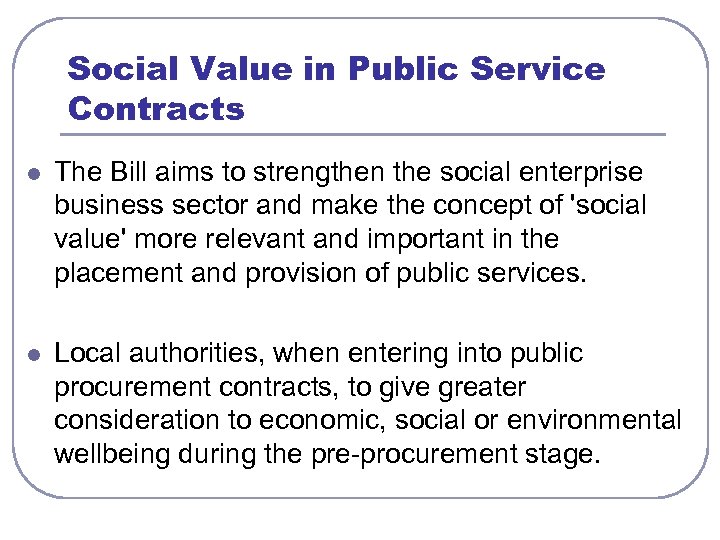 Social Value in Public Service Contracts

• The Bill aims to strengthen the social enterprise business sector and make the concept of 'social value' more relevant and important in the placement and provision of public services.

• Local authorities, when entering into public procurement contracts, to give greater consideration to economic, social or environmental wellbeing during the pre-procurement stage.